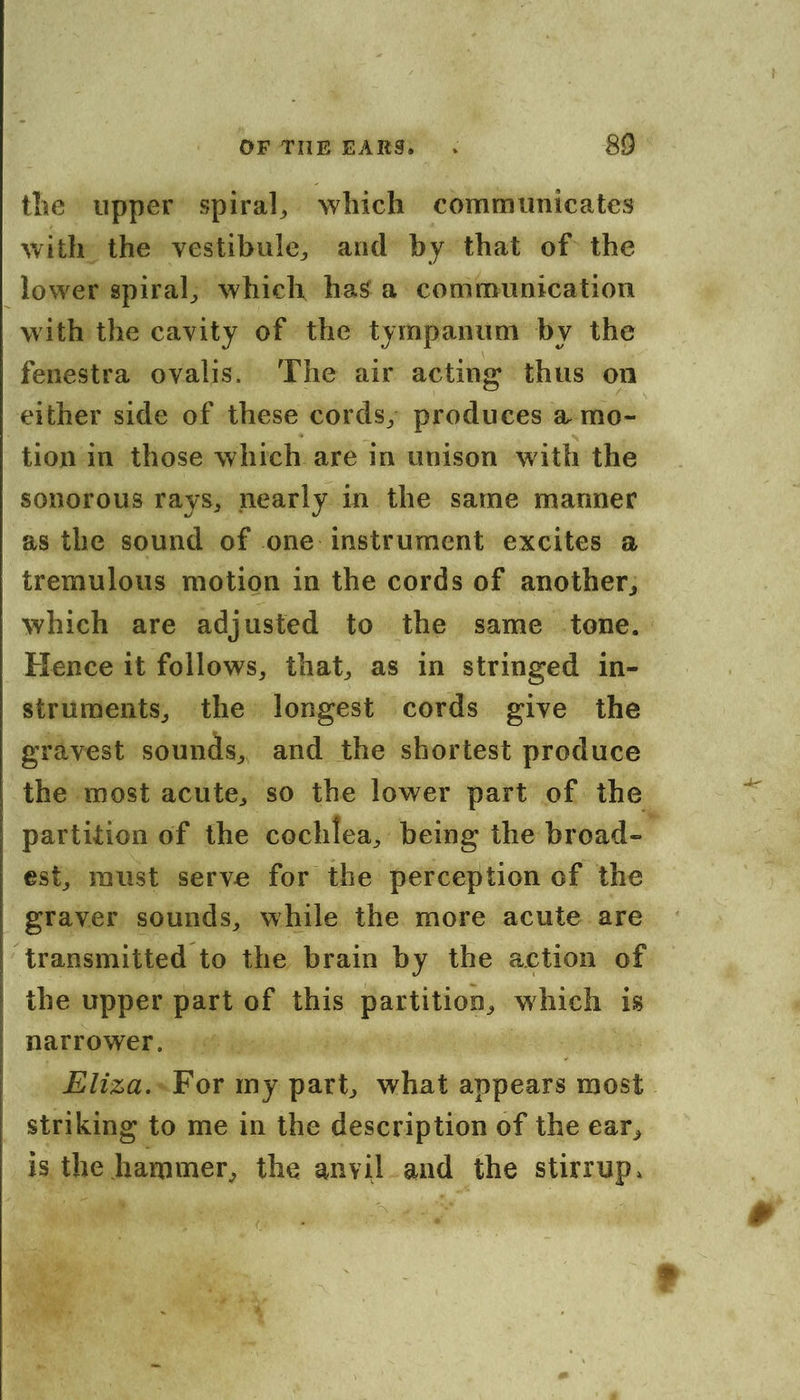 OF THE EARS. 89

the upper spiral, which communicates with the vestibule, and by that of the lower spiral, which has a communication with the cavity of the tympanum by the fenestra ovalis. The air acting thus on either side of these cords, produces a motion in those which are in unison with the sonorous rays, nearly in the same manner as the sound of one instrument excites a tremulous motion in the cords of another, which are adjusted to the same tone. Hence it follows, that, as in stringed instruments, the longest cords give the gravest sounds, and the shortest produce the most acute, so the lower part of the partition of the cochlea, being the broadest, must serve for the perception of the graver sounds, while the more acute are transmitted to the brain by the action of the upper part of this partition, which is narrower.

Eliza. For my part, what appears most striking to me in the description of the ear, is the hammer, the anvil and the stirrup.